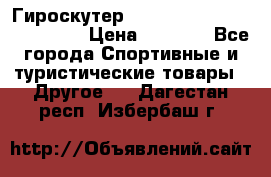 Гироскутер Цена Все города Спортивные и туристические товары Другое Дагестан респ Избербаш г

http://Объявлений.сайт